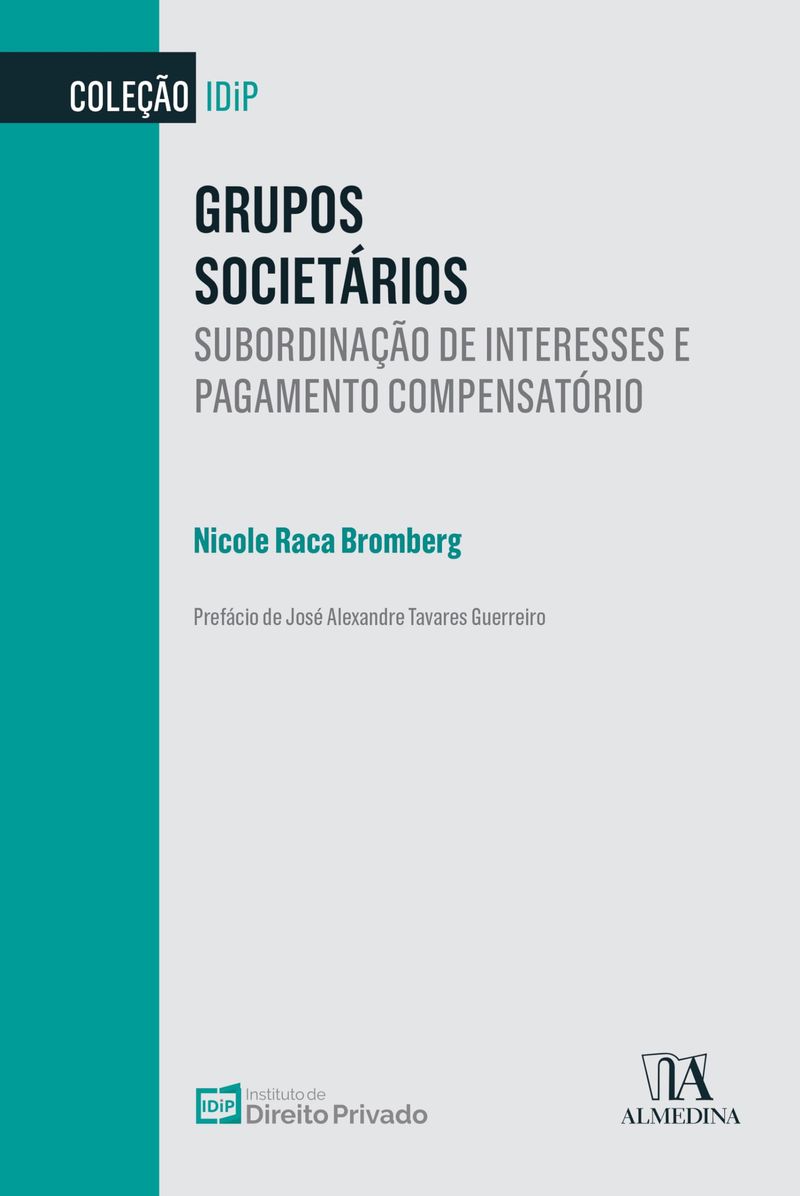 COLEÇÃO IDiP

GRUPOS SOCIETÁRIOS

SUBORDINAÇÃO DE INTERESSES E PAGAMENTO COMPENSATÓRIO

Nicole Raca Bromberg

Prefácio de José Alexandre Tavares Guerreiro

IDiP Instituto de Direito Privado

ALMEDINA